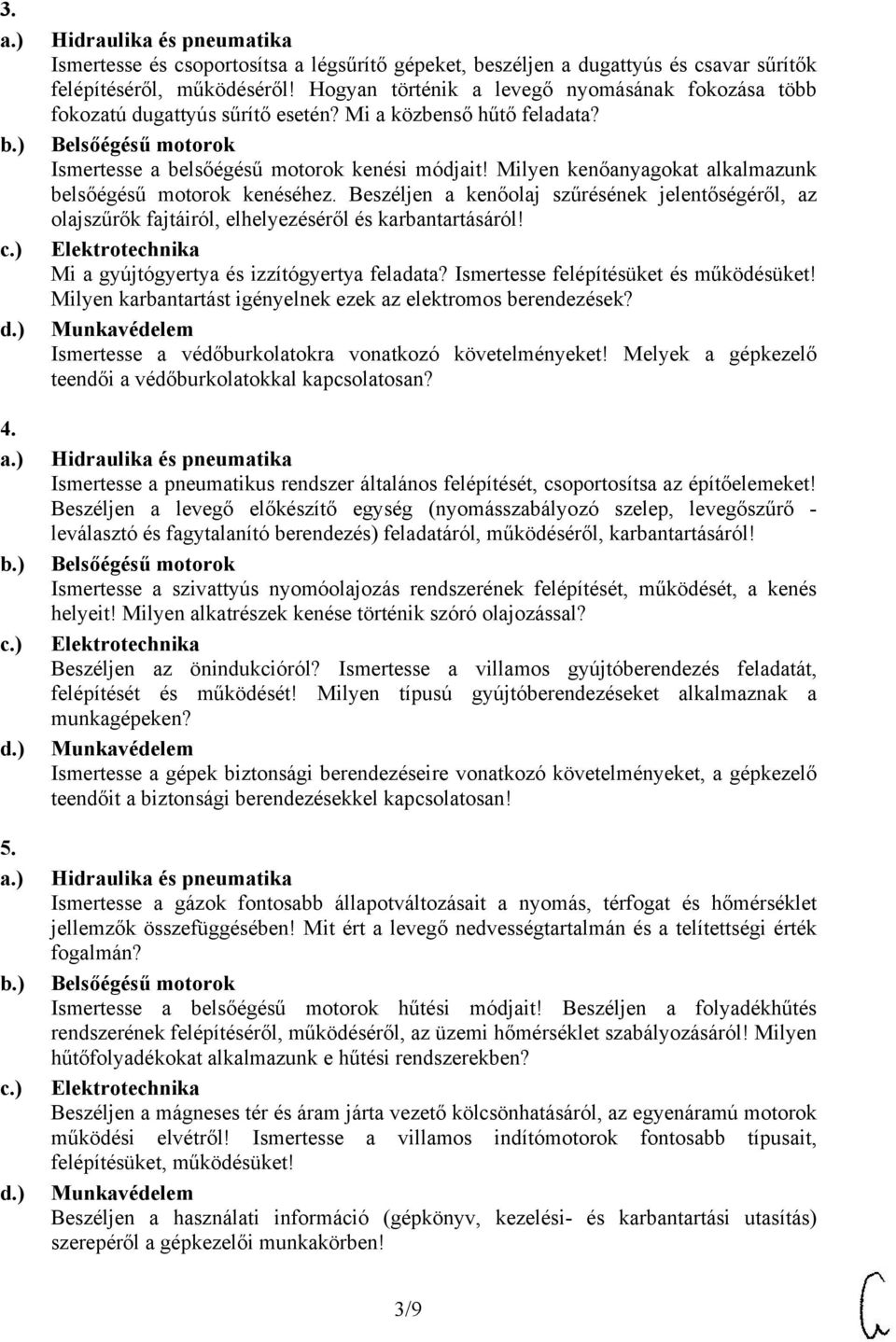 3.
a.) Hidraulika és pneumatika
Ismertesse és csoportosítsa a légsűrítő gépeket, beszéljen a dugattyús és csavar sűrítők felépítéséről, működéséről! Hogyan történik a levegő nyomásának fokozása több fokozatú dugattyús sűrítő esetén? Mi a közbenső hűtő feladata?
b.) Belsőégésű motorok
Ismertesse a belsőégésű motorok kenési módjait! Milyen kenőanyagokat alkalmazunk belsőégésű motorok kenéséhez. Beszéljen a kenőolaj szűrésének jelentőségéről, az olajszűrők fajtáiról, elhelyezéséről és karbantartásáról!
c.) Elektrotechnika
Mi a gyújtógyertya és izzítógyertya feladata? Ismertesse felépítésüket és működésüket! Milyen karbantartást igényelnek ezek az elektromos berendezések?
d.) Munkavédelem
Ismertesse a védőburkolatokra vonatkozó követelményeket! Melyek a gépkezelő teendői a védőburkolatokkal kapcsolatosan?

4.
a.) Hidraulika és pneumatika
Ismertesse a pneumatikus rendszer általános felépítését, csoportosítsa az építőelemeket! Beszéljen a levegő előkészítő egység (nyomásszabályozó szelep, levegőszűrő - leválasztó és fagytalanító berendezés) feladatáról, működéséről, karbantartásáról!
b.) Belsőégésű motorok
Ismertesse a szivattyús nyomóolajozás rendszerének felépítését, működését, a kenés helyeit! Milyen alkatrészek kenése történik szóró olajozással?
c.) Elektrotechnika
Beszéljen az önindukcióról? Ismertesse a villamos gyújtóberendezés feladatát, felépítését és működését! Milyen típusú gyújtóberendezéseket alkalmaznak a munkagépeken?
d.) Munkavédelem
Ismertesse a gépek biztonsági berendezéseire vonatkozó követelményeket, a gépkezelő teendőit a biztonsági berendezésekkel kapcsolatosan!

5.
a.) Hidraulika és pneumatika
Ismertesse a gázok fontosabb állapotváltozásait a nyomás, térfogat és hőmérséklet jellemzők összefüggésében! Mit ért a levegő nedvességtartalmán és a telítettségi érték fogalmán?
b.) Belsőégésű motorok
Ismertesse a belsőégésű motorok hűtési módjait! Beszéljen a folyadékhűtés rendszerének felépítéséről, működéséről, az üzemi hőmérséklet szabályozásáról! Milyen hűtőfolyadékokat alkalmazunk e hűtési rendszerekben?
c.) Elektrotechnika
Beszéljen a mágneses tér és áram járta vezető kölcsönhatásáról, az egyenáramú motorok működési elvétről! Ismertesse a villamos indítómotorok fontosabb típusait, felépítésüket, működésüket!
d.) Munkavédelem
Beszéljen a használati információ (gépkönyv, kezelési- és karbantartási utasítás) szerepéről a gépkezelői munkakörben!

3/9